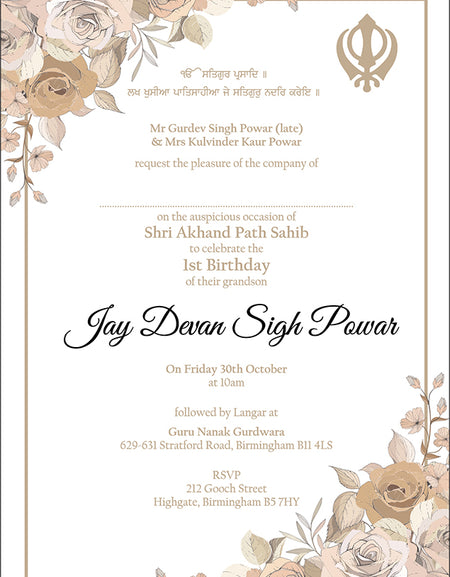 ੴ ਸਤਿਗੁਰ ਪ੍ਰਸਾਦਿ ॥
ਲਖ ਖੁਸੀਆ ਪਾਤਿਸਾਹੀਆ ਜੇ ਸਤਿਗੁਰੁ ਨਦਰਿ ਕਰੇਇ ॥

Mr Gurdev Singh Powar (late)
& Mrs Kulvinder Kaur Powar

request the pleasure of the company of

on the auspicious occasion of
Shri Akhand Path Sahib
to celebrate the
1st Birthday
of their grandson

Jay Devan Sigh Powar

On Friday 30th October
at 10am

followed by Langar at
Guru Nanak Gurdwara
629-631 Stratford Road, Birmingham B11 4LS

RSVP
212 Gooch Street
Highgate, Birmingham B5 7HY